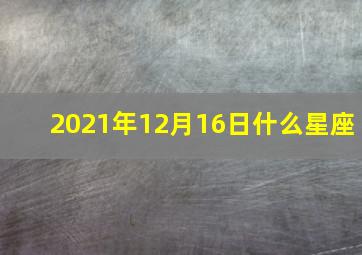 2021年12月16日什么星座